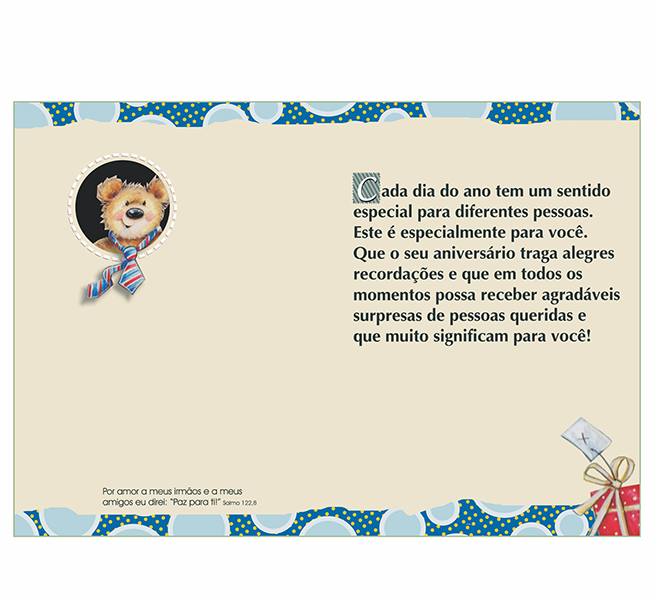 Cada dia do ano tem um sentido especial para diferentes pessoas. Este é especialmente para você. Que o seu aniversário traga alegres recordações e que em todos os momentos possa receber agradáveis surpresas de pessoas queridas e que muito significam para você!

Por amor a meus irmãos e a meus amigos eu direi: "Paz para ti!" Salmo 122,8